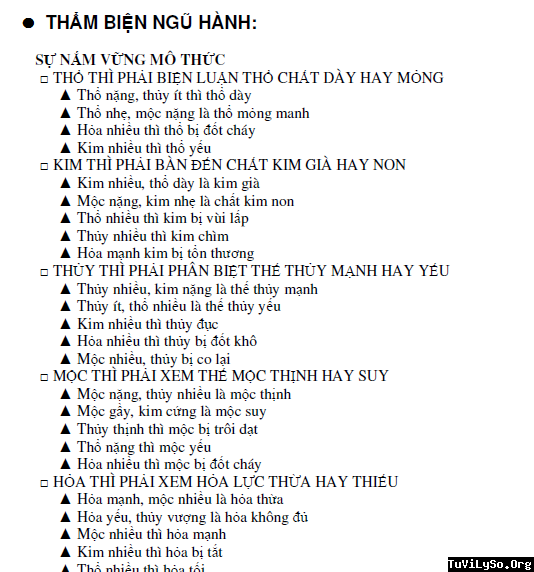 ● THẨM BIỆN NGŨ HÀNH:

SỰ NẮM VỮNG MÔ THỨC
□ THỔ THÌ PHẢI BIỆN LUẬN THỔ CHẤT DÀY HAY MỎNG
▲ Thổ nặng, thủy ít thì thổ dày
▲ Thổ nhẹ, mộc nặng là thổ mỏng manh
▲ Hỏa nhiều thì thổ bị đốt cháy
▲ Kim nhiều thì thổ yếu
□ KIM THÌ PHẢI BÀN ĐẾN CHẤT KIM GIÀ HAY NON
▲ Kim nhiều, thổ dày là kim già
▲ Mộc nặng, kim nhẹ là chất kim non
▲ Thổ nhiều thì kim bị vùi lấp
▲ Thủy nhiều thì kim chìm
▲ Hỏa mạnh kim bị tổn thương
□ THỦY THÌ PHẢI PHÂN BIỆT THẾ THỦY MẠNH HAY YẾU
▲ Thủy nhiều, kim nặng là thế thủy mạnh
▲ Thủy ít, thổ nhiều là thế thủy yếu
▲ Kim nhiều thì thủy đục
▲ Hỏa nhiều thì thủy bị đốt khô
▲ Mộc nhiều, thủy bị co lại
□ MỘC THÌ PHẢI XEM THẾ MỘC THỊNH HAY SUY
▲ Mộc nặng, thủy nhiều là mộc thịnh
▲ Mộc gầy, kim cứng là mộc suy
▲ Thủy thịnh thì mộc bị trôi dạt
▲ Thổ nặng thì mộc yếu
▲ Hỏa nhiều thì mộc bị đốt cháy
□ HỎA THÌ PHẢI XEM HỎA LỰC THỪA HAY THIẾU
▲ Hỏa mạnh, mộc nhiều là hỏa thừa
▲ Hỏa yếu, thủy vượng là hỏa không đủ
▲ Mộc nhiều thì hỏa mạnh
▲ Kim nhiều thì hỏa bị tắt
▲ Thổ nhiều thì hỏa tối

TuViLySo.Org